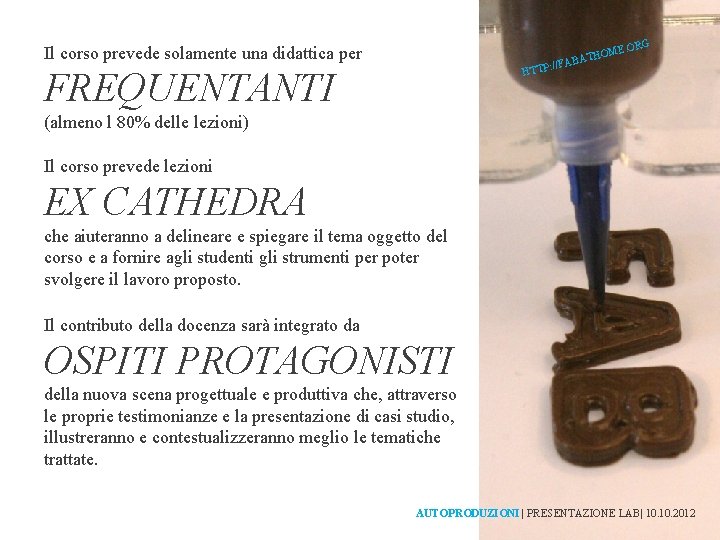 Il corso prevede solamente una didattica per

FREQUENTANTI

(almeno l 80% delle lezioni)

Il corso prevede lezioni

EX CATHEDRA

che aiuteranno a delineare e spiegare il tema oggetto del corso e a fornire agli studenti gli strumenti per poter svolgere il lavoro proposto.

Il contributo della docenza sarà integrato da

OSPITI PROTAGONISTI

della nuova scena progettuale e produttiva che, attraverso le proprie testimonianze e la presentazione di casi studio, illustreranno e contestualizzeranno meglio le tematiche trattate.

HTTP://FABATHOME.ORG

AUTOPRODUZIONI | PRESENTAZIONE LAB| 10.10.2012